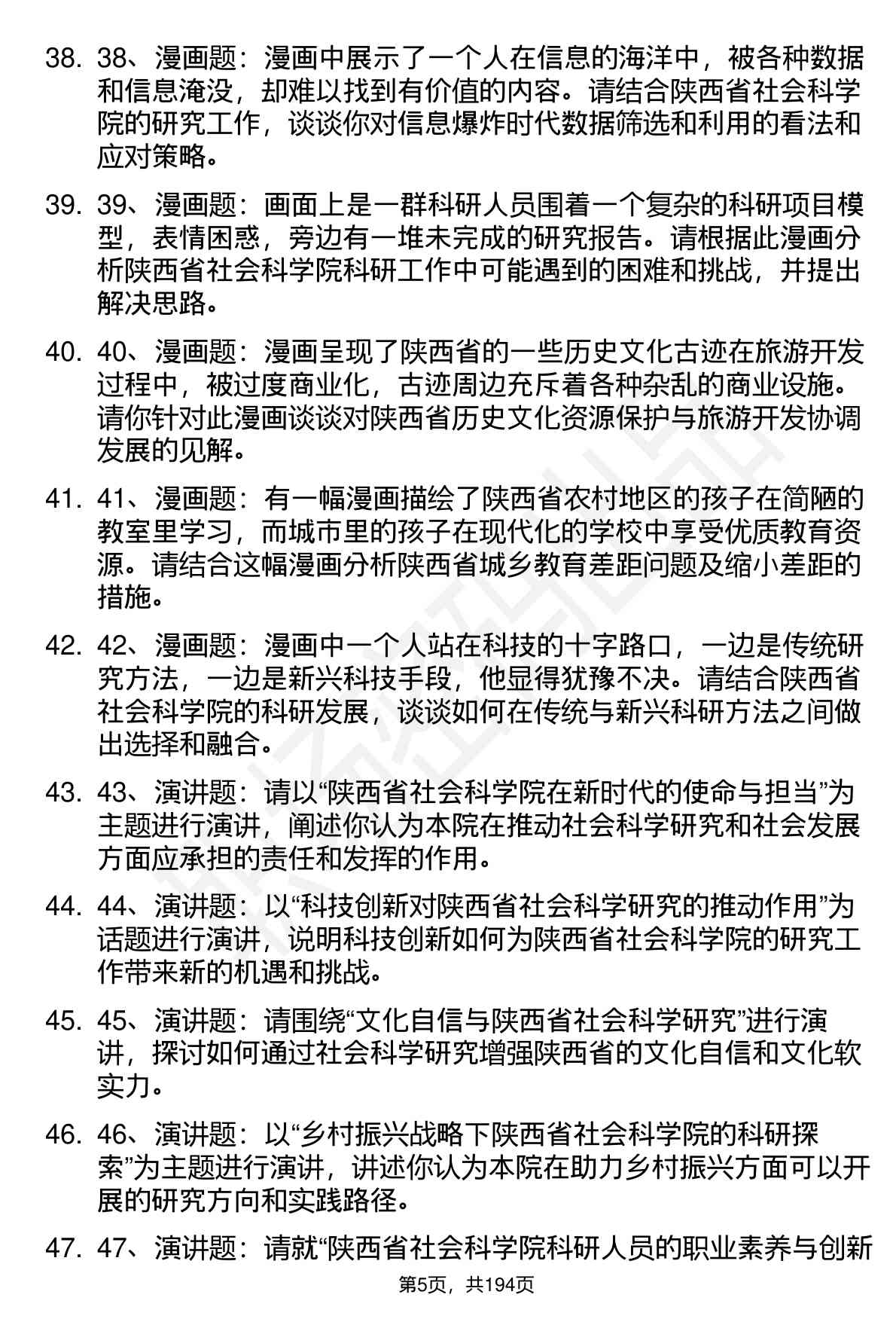 38. 38、漫画题：漫画中展示了一个人在信息的海洋中，被各种数据和信息淹没，却难以找到有价值的内容。请结合陕西省社会科学院的研究工作，谈谈你对信息爆炸时代数据筛选和利用的看法和应对策略。

39. 39、漫画题：画面上是一群科研人员围着一个复杂的科研项目模型，表情困惑，旁边有一堆未完成的研究报告。请根据此漫画分析陕西省社会科学院科研工作中可能遇到的困难和挑战，并提出解决思路。

40. 40、漫画题：漫画呈现了陕西省的一些历史文化古迹在旅游开发过程中，被过度商业化，古迹周边充斥着各种杂乱的商业设施。请你针对此漫画谈谈对陕西省历史文化资源保护与旅游开发协调发展的见解。

41. 41、漫画题：有一幅漫画描绘了陕西省农村地区的孩子在简陋的教室里学习，而城市里的孩子在现代化的学校中享受优质教育资源。请结合这幅漫画分析陕西省城乡教育差距问题及缩小差距的措施。

42. 42、漫画题：漫画中一个人站在科技的十字路口，一边是传统研究方法，一边是新兴科技手段，他显得犹豫不决。请结合陕西省社会科学院的科研发展，谈谈如何在传统与新兴科研方法之间做出选择和融合。

43. 43、演讲题：请以“陕西省社会科学院在新时代的使命与担当”为主题进行演讲，阐述你认为本院在推动社会科学研究和社会发展方面应承担的责任和发挥的作用。

44. 44、演讲题：以“科技创新对陕西省社会科学研究的推动作用”为话题进行演讲，说明科技创新如何为陕西省社会科学院的研究工作带来新的机遇和挑战。

45. 45、演讲题：请围绕“文化自信与陕西省社会科学研究”进行演讲，探讨如何通过社会科学研究增强陕西省的文化自信和文化软实力。

46. 46、演讲题：以“乡村振兴战略下陕西省社会科学院的科研探索”为主题进行演讲，讲述你认为本院在助力乡村振兴方面可以开展的研究方向和实践路径。

47. 47、演讲题：请就“陕西省社会科学院科研人员的职业素养与创新

第5页，共194页